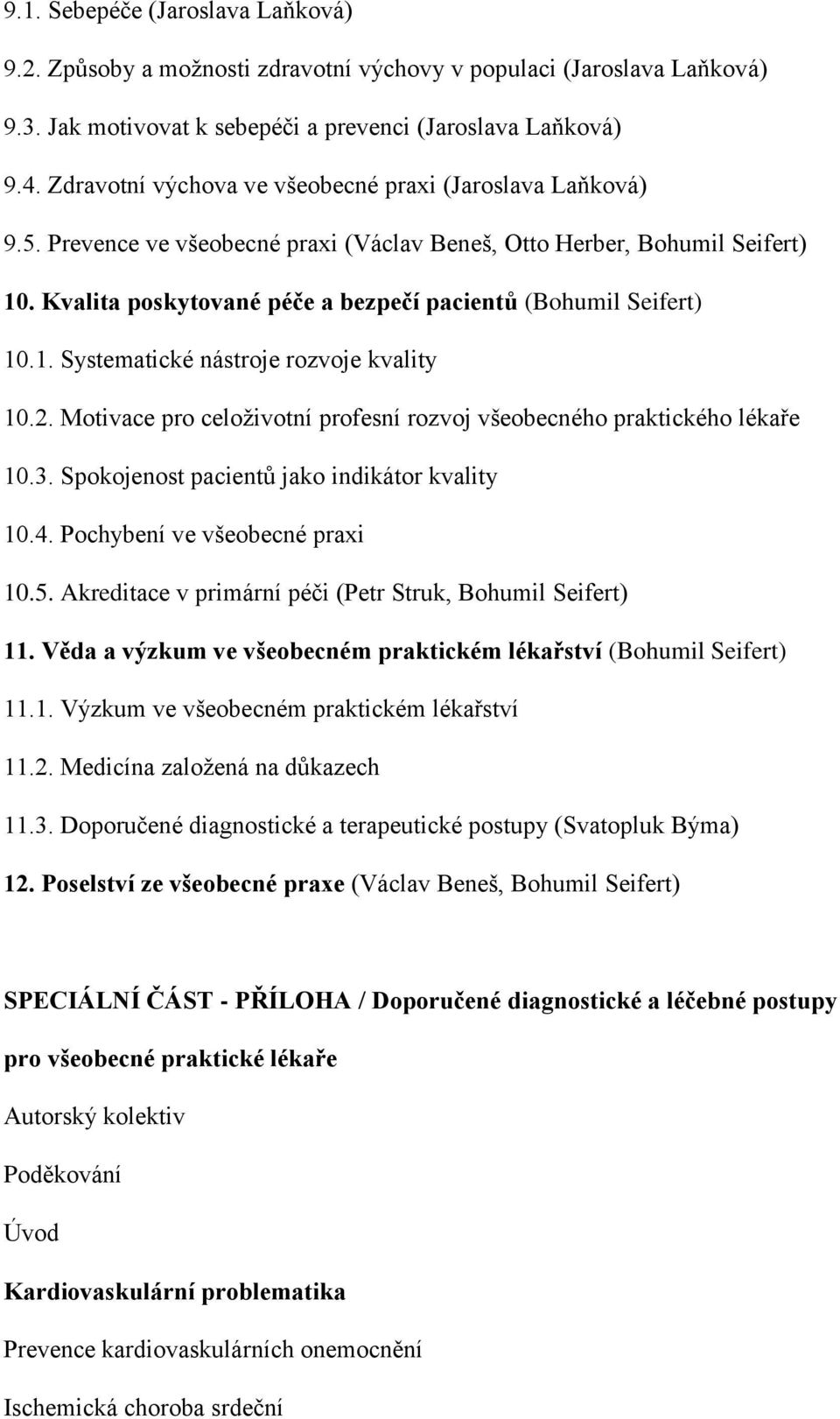 9.1. Sebepéče (Jaroslava Laňková)

9.2. Způsoby a možnosti zdravotní výchovy v populaci (Jaroslava Laňková)

9.3. Jak motivovat k sebepéči a prevenci (Jaroslava Laňková)

9.4. Zdravotní výchova ve všeobecné praxi (Jaroslava Laňková)

9.5. Prevence ve všeobecné praxi (Václav Beneš, Otto Herber, Bohumil Seifert)

10. Kvalita poskytované péče a bezpečí pacientů (Bohumil Seifert)

10.1. Systematické nástroje rozvoje kvality

10.2. Motivace pro celoživotní profesní rozvoj všeobecného praktického lékaře

10.3. Spokojenost pacientů jako indikátor kvality

10.4. Pochybení ve všeobecné praxi

10.5. Akreditace v primární péči (Petr Struk, Bohumil Seifert)

11. Věda a výzkum ve všeobecném praktickém lékařství (Bohumil Seifert)

11.1. Výzkum ve všeobecném praktickém lékařství

11.2. Medicína založená na důkazech

11.3. Doporučené diagnostické a terapeutické postupy (Svatopluk Býma)

12. Poselství ze všeobecné praxe (Václav Beneš, Bohumil Seifert)

SPECIÁLNÍ ČÁST - PŘÍLOHA / Doporučené diagnostické a léčebné postupy pro všeobecné praktické lékaře

Autorský kolektiv

Poděkování

Úvod

Kardiovaskulární problematika

Prevence kardiovaskulárních onemocnění

Ischemická choroba srdeční